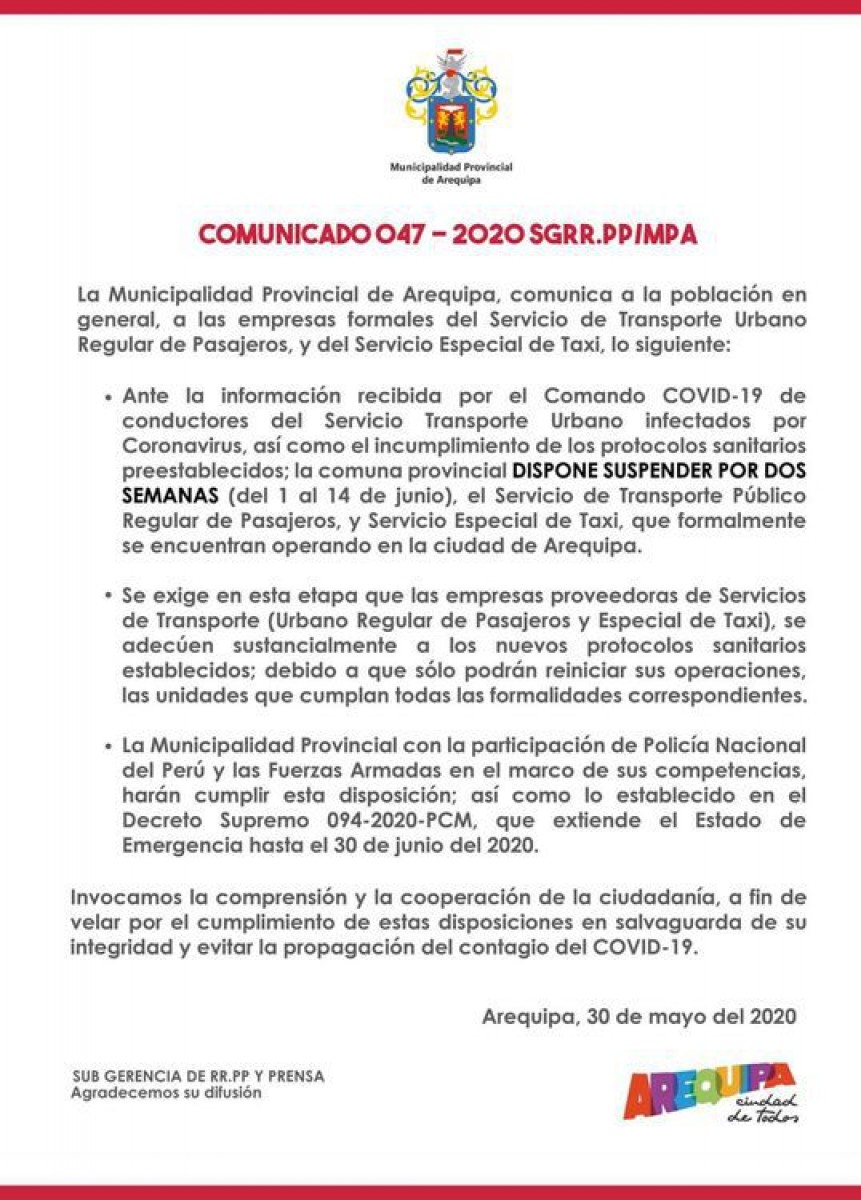 Municipalidad Provincial
de Arequipa

COMUNICADO 047 – 2020 SGRR.PP/MPA

La Municipalidad Provincial de Arequipa, comunica a la población en general, a las empresas formales del Servicio de Transporte Urbano Regular de Pasajeros, y del Servicio Especial de Taxi, lo siguiente:

• Ante la información recibida por el Comando COVID-19 de conductores del Servicio Transporte Urbano infectados por Coronavirus, así como el incumplimiento de los protocolos sanitarios preestablecidos; la comuna provincial DISPONE SUSPENDER POR DOS SEMANAS (del 1 al 14 de junio), el Servicio de Transporte Público Regular de Pasajeros, y Servicio Especial de Taxi, que formalmente se encuentran operando en la ciudad de Arequipa.

• Se exige en esta etapa que las empresas proveedoras de Servicios de Transporte (Urbano Regular de Pasajeros y Especial de Taxi), se adecúen sustancialmente a los nuevos protocolos sanitarios establecidos; debido a que sólo podrán reiniciar sus operaciones, las unidades que cumplan todas las formalidades correspondientes.

• La Municipalidad Provincial con la participación de Policía Nacional del Perú y las Fuerzas Armadas en el marco de sus competencias, harán cumplir esta disposición; así como lo establecido en el Decreto Supremo 094-2020-PCM, que extiende el Estado de Emergencia hasta el 30 de junio del 2020.

Invocamos la comprensión y la cooperación de la ciudadanía, a fin de velar por el cumplimiento de estas disposiciones en salvaguarda de su integridad y evitar la propagación del contagio del COVID-19.

Arequipa, 30 de mayo del 2020

SUB GERENCIA DE RR.PP Y PRENSA
Agradecemos su difusión

AREQUIPA
ciudad de todos